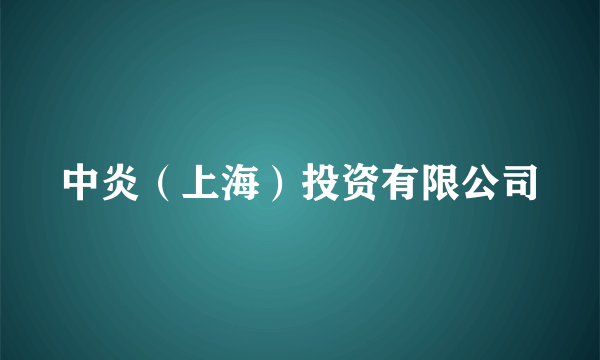 中炎（上海）投资有限公司